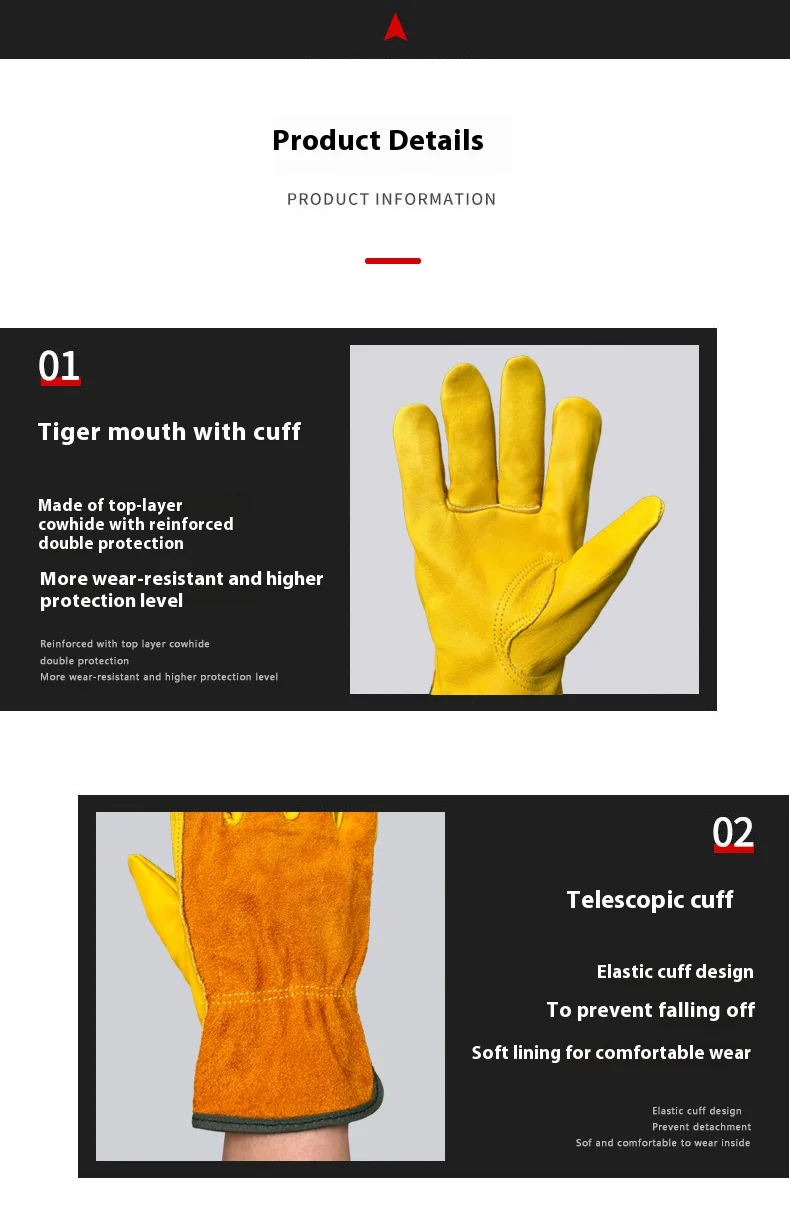 Product Details

PRODUCT INFORMATION

01

Tiger mouth with cuff

Made of top-layer cowhide with reinforced double protection

More wear-resistant and higher protection level

Reinforced with top layer cowhide double protection
More wear-resistant and higher protection level

02

Telescopic cuff

Elastic cuff design

To prevent falling off

Soft lining for comfortable wear

Elastic cuff design
Prevent detachment
Sof and comfortable to wear inside